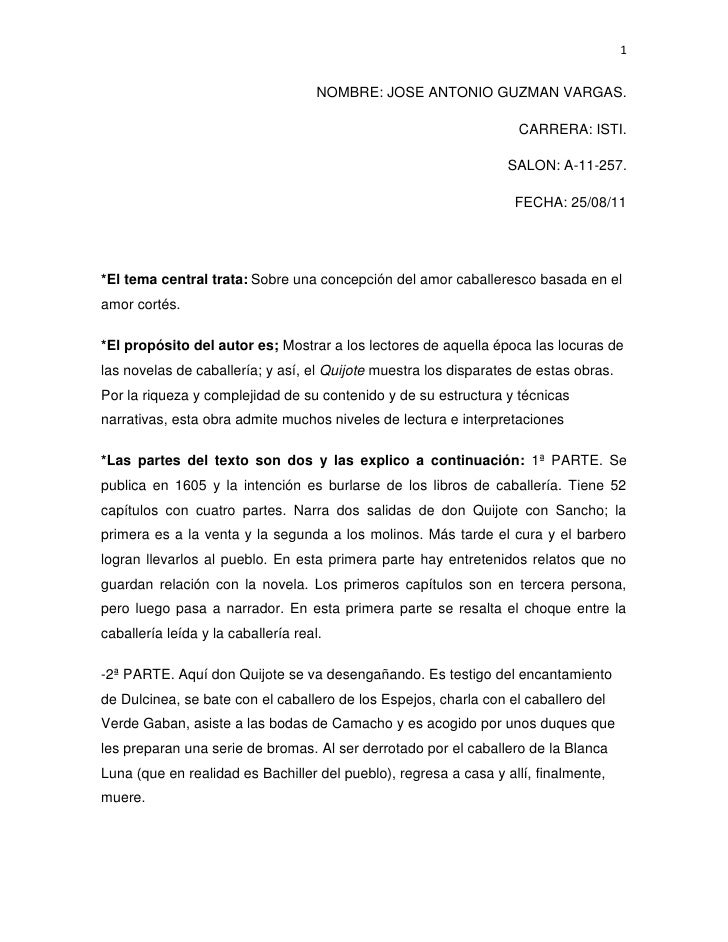 1

NOMBRE: JOSE ANTONIO GUZMAN VARGAS.

CARRERA: ISTI.

SALON: A-11-257.

FECHA: 25/08/11

*El tema central trata: Sobre una concepción del amor caballeresco basada en el amor cortés.

*El propósito del autor es; Mostrar a los lectores de aquella época las locuras de las novelas de caballería; y así, el Quijote muestra los disparates de estas obras. Por la riqueza y complejidad de su contenido y de su estructura y técnicas narrativas, esta obra admite muchos niveles de lectura e interpretaciones

*Las partes del texto son dos y las explico a continuación: 1ª PARTE. Se publica en 1605 y la intención es burlarse de los libros de caballería. Tiene 52 capítulos con cuatro partes. Narra dos salidas de don Quijote con Sancho; la primera es a la venta y la segunda a los molinos. Más tarde el cura y el barbero logran llevarlos al pueblo. En esta primera parte hay entretenidos relatos que no guardan relación con la novela. Los primeros capítulos son en tercera persona, pero luego pasa a narrador. En esta primera parte se resalta el choque entre la caballería leída y la caballería real.

-2ª PARTE. Aquí don Quijote se va desengañando. Es testigo del encantamiento de Dulcinea, se bate con el caballero de los Espejos, charla con el caballero del Verde Gaban, asiste a las bodas de Camacho y es acogido por unos duques que les preparan una serie de bromas. Al ser derrotado por el caballero de la Blanca Luna (que en realidad es Bachiller del pueblo), regresa a casa y allí, finalmente, muere.